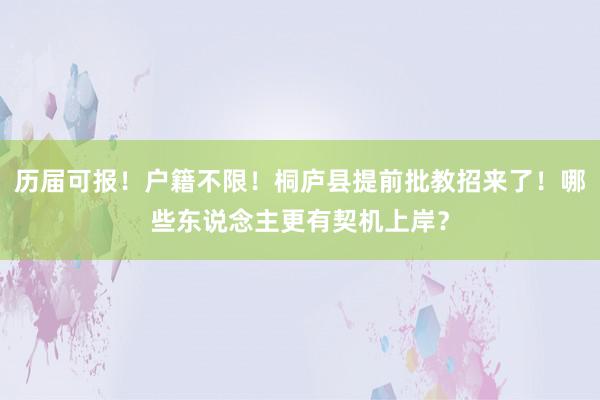 历届可报！户籍不限！桐庐县提前批教招来了！哪些东说念主更有契机上岸？